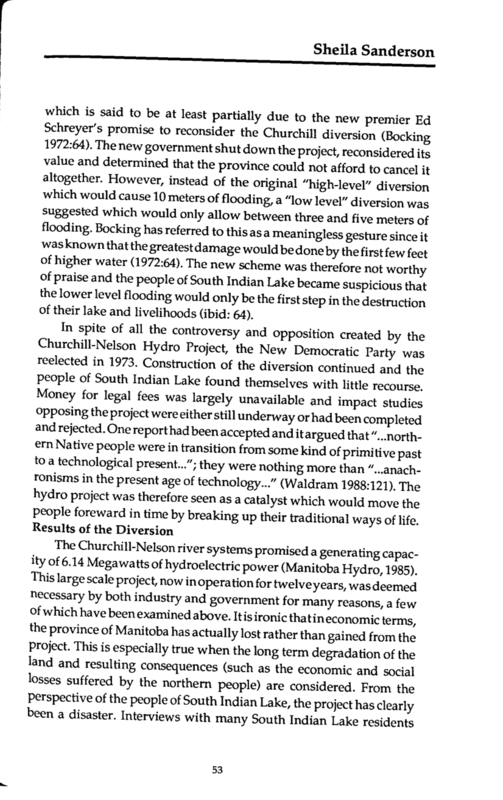 Sheila Sanderson

which is said to be at least partially due to the new premier Ed Schreyer's promise to reconsider the Churchill diversion (Bocking 1972:64). The new government shut down the project, reconsidered its value and determined that the province could not afford to cancel it altogether. However, instead of the original "high-level" diversion which would cause 10 meters of flooding, a "low level" diversion was suggested which would only allow between three and five meters of flooding. Bocking has referred to this as a meaningless gesture since it was known that the greatest damage would be done by the first few feet of higher water (1972:64). The new scheme was therefore not worthy of praise and the people of South Indian Lake became suspicious that the lower level flooding would only be the first step in the destruction of their lake and livelihoods (ibid: 64).

In spite of all the controversy and opposition created by the Churchill-Nelson Hydro Project, the New Democratic Party was reelected in 1973. Construction of the diversion continued and the people of South Indian Lake found themselves with little recourse. Money for legal fees was largely unavailable and impact studies opposing the project were either still underway or had been completed and rejected. One report had been accepted and it argued that "...northern Native people were in transition from some kind of primitive past to a technological present..."; they were nothing more than "...anachronisms in the present age of technology..." (Waldram 1988:121). The hydro project was therefore seen as a catalyst which would move the people foreward in time by breaking up their traditional ways of life.

Results of the Diversion

The Churchill-Nelson river systems promised a generating capacity of 6.14 Megawatts of hydroelectric power (Manitoba Hydro, 1985). This large scale project, now in operation for twelve years, was deemed necessary by both industry and government for many reasons, a few of which have been examined above. It is ironic that in economic terms, the province of Manitoba has actually lost rather than gained from the project. This is especially true when the long term degradation of the land and resulting consequences (such as the economic and social losses suffered by the northern people) are considered. From the perspective of the people of South Indian Lake, the project has clearly been a disaster. Interviews with many South Indian Lake residents

53